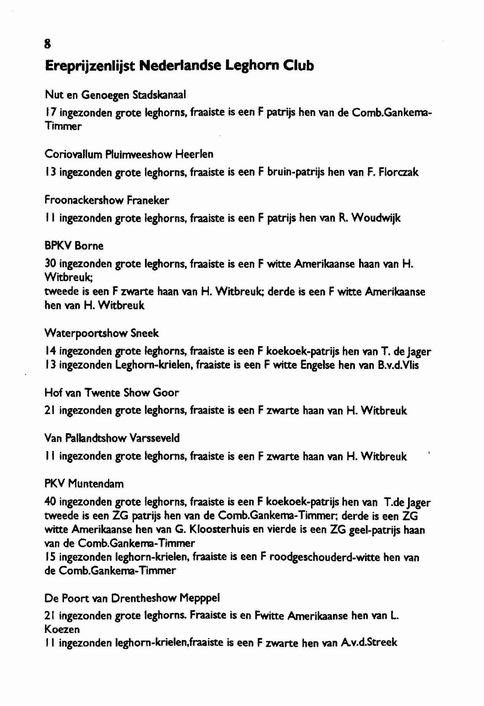 8

Ereprijzenlijst Nederlandse Leghorn Club

Nut en Genoegen Stadskanaal

17 ingezonden grote leghorns, fraaiste is een F patrijs hen van de Comb.Gankema-Timmer

Coriovallum Pluimveeshow Heerlen

13 ingezonden grote leghorns, fraaiste is een F bruin-patrijs hen van F. Florczak

Froonackershow Franeker

11 ingezonden grote leghorns, fraaiste is een F patrijs hen van R. Woudwijk

BPKV Borne

30 ingezonden grote leghorns, fraaiste is een F witte Amerikaanse haan van H. Witbreuk;
tweede is een F zwarte haan van H. Witbreuk; derde is een F witte Amerikaanse hen van H. Witbreuk

Waterpoortshow Sneek

14 ingezonden grote leghorns, fraaiste is een F koekoek-patrijs hen van T. de Jager
13 ingezonden Leghorn-krielen, fraaiste is een F witte Engelse hen van B.v.d.Vlis

Hof van Twente Show Goor

21 ingezonden grote leghorns, fraaiste is een F zwarte haan van H. Witbreuk

Van Pallandtshow Varsseveld

11 ingezonden grote leghorns, fraaiste is een F zwarte haan van H. Witbreuk

PKV Muntendam

40 ingezonden grote leghorns, fraaiste is een F koekoek-patrijs hen van T.de Jager tweede is een ZG patrijs hen van de Comb.Gankema-Timmer; derde is een ZG witte Amerikaanse hen van G. Kloosterhuis en vierde is een ZG geel-patrijs haan van de Comb.Gankema-Timmer
15 ingezonden leghorn-krielen, fraaiste is een F roodgeschouderd-witte hen van de Comb.Gankema-Timmer

De Poort van Drentheshow Mepppel

21 ingezonden grote leghorns. Fraaiste is en Fwitte Amerikaanse hen van L. Koezen
11 ingezonden leghorn-krielen,fraaiste is een F zwarte hen van A.v.d.Streek